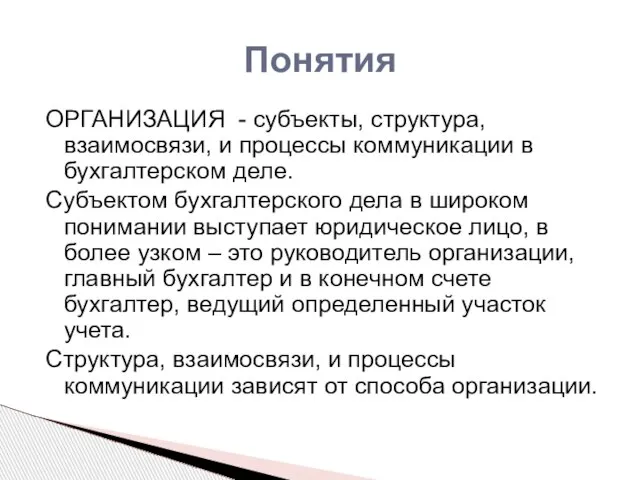 Понятия

ОРГАНИЗАЦИЯ  - субъекты, структура, взаимосвязи, и процессы коммуникации в бухгалтерском деле.

Субъектом бухгалтерского дела в широком понимании выступает юридическое лицо, в более узком – это руководитель организации, главный бухгалтер и в конечном счете бухгалтер, ведущий определенный участок учета.

Структура, взаимосвязи, и процессы коммуникации зависят от способа организации.